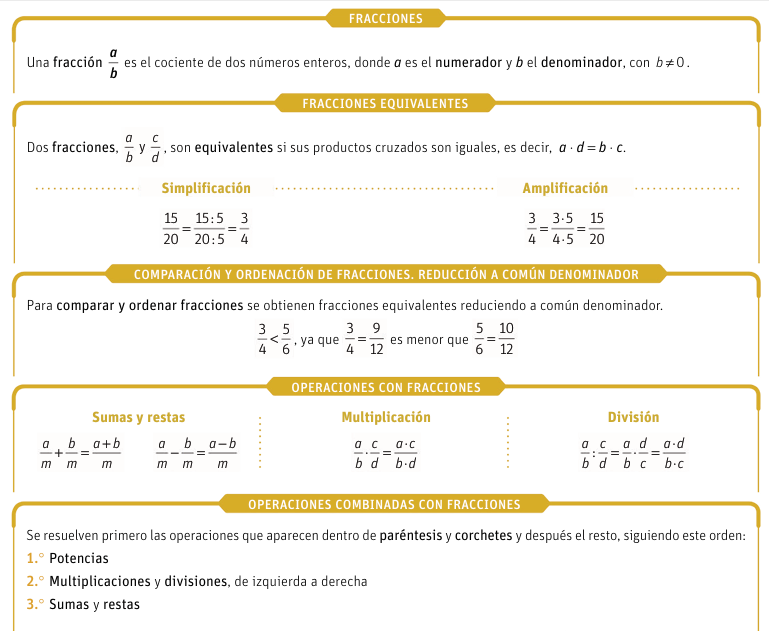 FRACCIONES

Una fracción $\frac{a}{b}$ es el cociente de dos números enteros, donde $a$ es el numerador y $b$ el denominador, con $b \neq 0$.

FRACCIONES EQUIVALENTES

Dos fracciones, $\frac{a}{b}$ y $\frac{c}{d}$, son equivalentes si sus productos cruzados son iguales, es decir, $a \cdot d = b \cdot c$.

Simplificación

$\frac{15}{20} = \frac{15:5}{20:5} = \frac{3}{4}$

Amplificación

$\frac{3}{4} = \frac{3 \cdot 5}{4 \cdot 5} = \frac{15}{20}$

COMPARACIÓN Y ORDENACIÓN DE FRACCIONES. REDUCCIÓN A COMÚN DENOMINADOR

Para comparar y ordenar fracciones se obtienen fracciones equivalentes reduciendo a común denominador.

$\frac{3}{4} < \frac{5}{6}$, ya que $\frac{3}{4} = \frac{9}{12}$ es menor que $\frac{5}{6} = \frac{10}{12}$

OPERACIONES CON FRACCIONES

Sumas y restas

$\frac{a}{m} + \frac{b}{m} = \frac{a+b}{m}$ $\frac{a}{m} - \frac{b}{m} = \frac{a-b}{m}$

Multiplicación

$\frac{a}{b} \cdot \frac{c}{d} = \frac{a \cdot c}{b \cdot d}$

División

$\frac{a}{b} : \frac{c}{d} = \frac{a}{b} \cdot \frac{d}{c} = \frac{a \cdot d}{b \cdot c}$

OPERACIONES COMBINADAS CON FRACCIONES

Se resuelven primero las operaciones que aparecen dentro de paréntesis y corchetes y después el resto, siguiendo este orden:

1.° Potencias

2.° Multiplicaciones y divisiones, de izquierda a derecha

3.° Sumas y restas